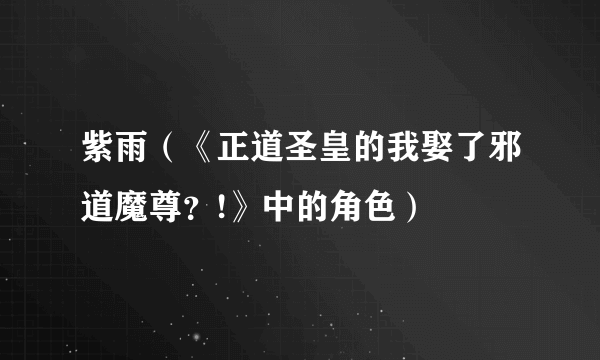 紫雨（《正道圣皇的我娶了邪道魔尊？！》中的角色）